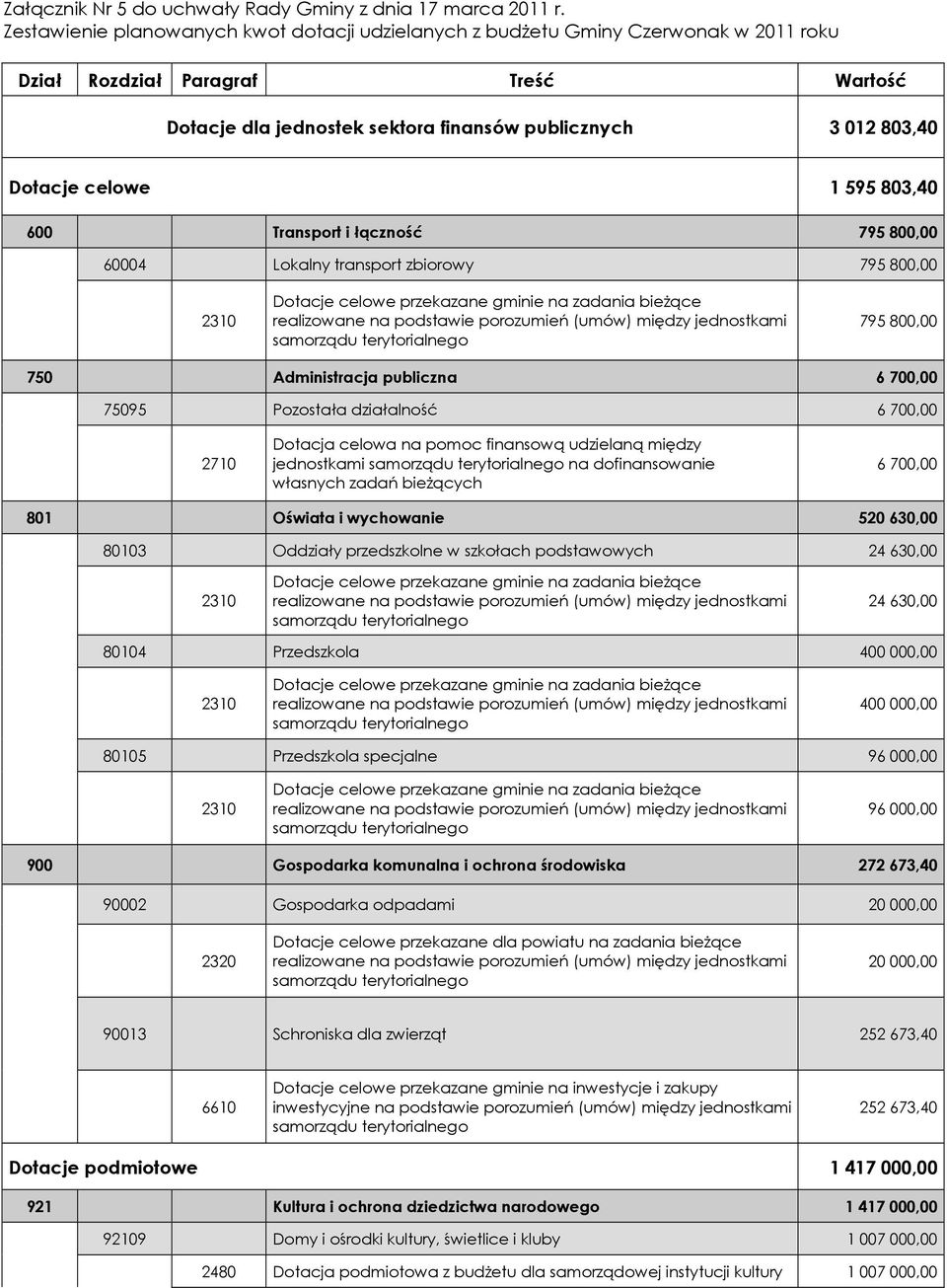 Załącznik Nr 5 do uchwały Rady Gminy z dnia 17 marca 2011 r.
Zestawienie planowanych kwot dotacji udzielanych z budżetu Gminy Czerwonak w 2011 roku

| Dział | Rozdział | Paragraf | Treść | Wartość |
|---|---|---|---|---|
| | | | Dotacje dla jednostek sektora finansów publicznych | 3 012 803,40 |
| Dotacje celowe | | | | 1 595 803,40 |
| 600 | | | Transport i łączność | 795 800,00 |
| | 60004 | | Lokalny transport zbiorowy | 795 800,00 |
| | | 2310 | Dotacje celowe przekazane gminie na zadania bieżące realizowane na podstawie porozumień (umów) między jednostkami samorządu terytorialnego | 795 800,00 |
| 750 | | | Administracja publiczna | 6 700,00 |
| | 75095 | | Pozostała działalność | 6 700,00 |
| | | 2710 | Dotacja celowa na pomoc finansową udzielaną między jednostkami samorządu terytorialnego na dofinansowanie własnych zadań bieżących | 6 700,00 |
| 801 | | | Oświata i wychowanie | 520 630,00 |
| | 80103 | | Oddziały przedszkolne w szkołach podstawowych | 24 630,00 |
| | | 2310 | Dotacje celowe przekazane gminie na zadania bieżące realizowane na podstawie porozumień (umów) między jednostkami samorządu terytorialnego | 24 630,00 |
| | 80104 | | Przedszkola | 400 000,00 |
| | | 2310 | Dotacje celowe przekazane gminie na zadania bieżące realizowane na podstawie porozumień (umów) między jednostkami samorządu terytorialnego | 400 000,00 |
| | 80105 | | Przedszkola specjalne | 96 000,00 |
| | | 2310 | Dotacje celowe przekazane gminie na zadania bieżące realizowane na podstawie porozumień (umów) między jednostkami samorządu terytorialnego | 96 000,00 |
| 900 | | | Gospodarka komunalna i ochrona środowiska | 272 673,40 |
| | 90002 | | Gospodarka odpadami | 20 000,00 |
| | | 2320 | Dotacje celowe przekazane dla powiatu na zadania bieżące realizowane na podstawie porozumień (umów) między jednostkami samorządu terytorialnego | 20 000,00 |
| | 90013 | | Schroniska dla zwierząt | 252 673,40 |
| | | 6610 | Dotacje celowe przekazane gminie na inwestycje i zakupy inwestycyjne na podstawie porozumień (umów) między jednostkami samorządu terytorialnego | 252 673,40 |
| Dotacje podmiotowe | | | | 1 417 000,00 |
| 921 | | | Kultura i ochrona dziedzictwa narodowego | 1 417 000,00 |
| | 92109 | | Domy i ośrodki kultury, świetlice i kluby | 1 007 000,00 |
| | | 2480 | Dotacja podmiotowa z budżetu dla samorządowej instytucji kultury | 1 007 000,00 |